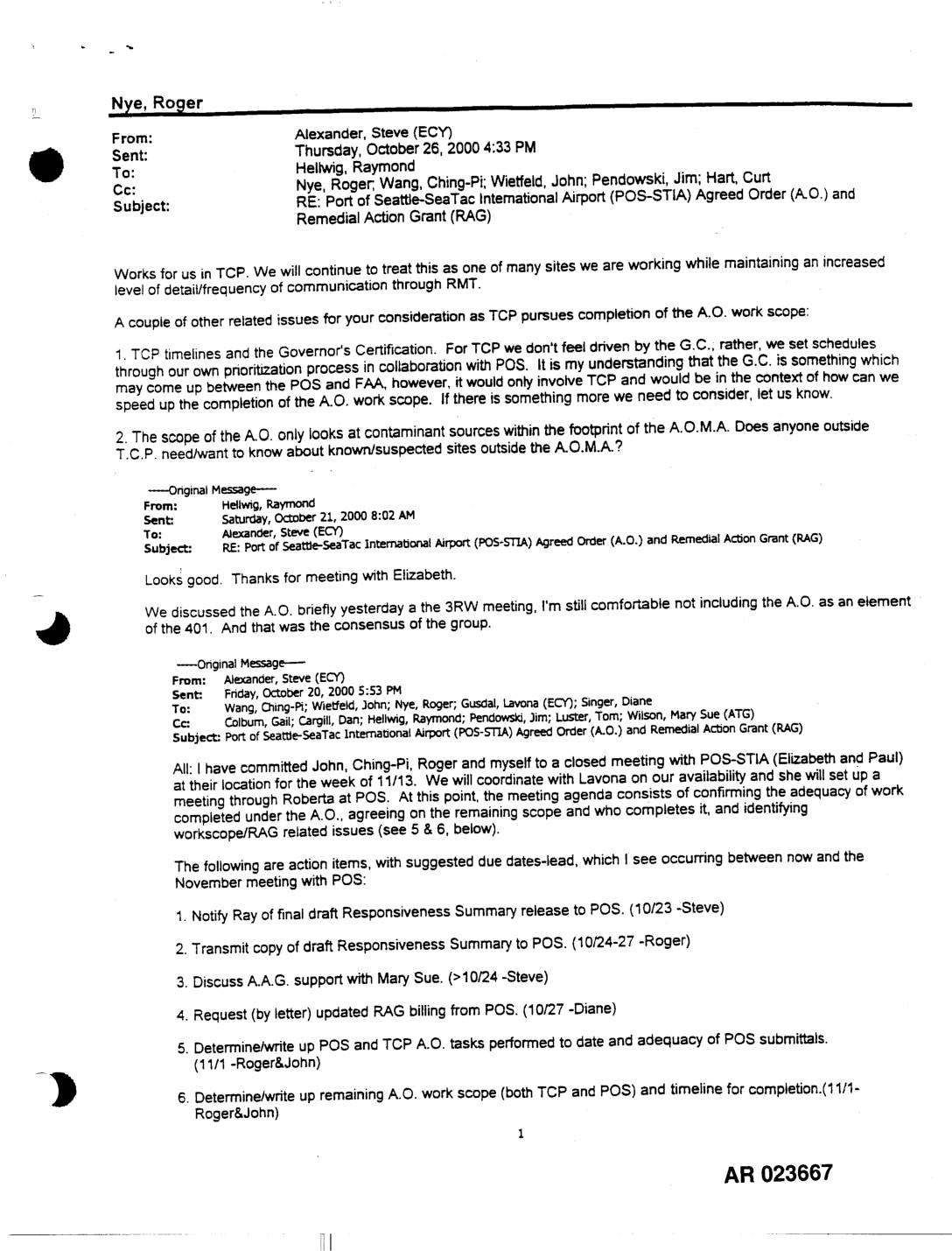 Nye, Roger

From: Alexander, Steve (ECY)
Sent: Thursday, October 26, 2000 4:33 PM
To: Hellwig, Raymond
Cc: Nye, Roger; Wang, Ching-Pi; Wietfeld, John; Pendowski, Jim; Hart, Curt
Subject: RE: Port of Seattle-SeaTac International Airport (POS-STIA) Agreed Order (A.O.) and Remedial Action Grant (RAG)

Works for us in TCP. We will continue to treat this as one of many sites we are working while maintaining an increased level of detail/frequency of communication through RMT.

A couple of other related issues for your consideration as TCP pursues completion of the A.O. work scope:

1. TCP timelines and the Governor's Certification. For TCP we don't feel driven by the G.C., rather, we set schedules through our own prioritization process in collaboration with POS. It is my understanding that the G.C. is something which may come up between the POS and FAA, however, it would only involve TCP and would be in the context of how can we speed up the completion of the A.O. work scope. If there is something more we need to consider, let us know.

2. The scope of the A.O. only looks at contaminant sources within the footprint of the A.O.M.A. Does anyone outside T.C.P. need/want to know about known/suspected sites outside the A.O.M.A.?

-----Original Message-----
From: Hellwig, Raymond
Sent: Saturday, October 21, 2000 8:02 AM
To: Alexander, Steve (ECY)
Subject: RE: Port of Seattle-SeaTac International Airport (POS-STIA) Agreed Order (A.O.) and Remedial Action Grant (RAG)

Looks good. Thanks for meeting with Elizabeth.

We discussed the A.O. briefly yesterday a the 3RW meeting, I'm still comfortable not including the A.O. as an element of the 401. And that was the consensus of the group.

-----Original Message-----
From: Alexander, Steve (ECY)
Sent: Friday, October 20, 2000 5:53 PM
To: Wang, Ching-Pi; Wietfeld, John; Nye, Roger; Gusdal, Lavona (ECY); Singer, Diane
Cc: Colburn, Gail; Cargill, Dan; Hellwig, Raymond; Pendowski, Jim; Luster, Tom; Wilson, Mary Sue (ATG)
Subject: Port of Seattle-SeaTac International Airport (POS-STIA) Agreed Order (A.O.) and Remedial Action Grant (RAG)

All: I have committed John, Ching-Pi, Roger and myself to a closed meeting with POS-STIA (Elizabeth and Paul) at their location for the week of 11/13. We will coordinate with Lavona on our availability and she will set up a meeting through Roberta at POS. At this point, the meeting agenda consists of confirming the adequacy of work completed under the A.O., agreeing on the remaining scope and who completes it, and identifying workscope/RAG related issues (see 5 & 6, below).

The following are action items, with suggested due dates-lead, which I see occurring between now and the November meeting with POS:

1. Notify Ray of final draft Responsiveness Summary release to POS. (10/23 -Steve)

2. Transmit copy of draft Responsiveness Summary to POS. (10/24-27 -Roger)

3. Discuss A.A.G. support with Mary Sue. (>10/24 -Steve)

4. Request (by letter) updated RAG billing from POS. (10/27 -Diane)

5. Determine/write up POS and TCP A.O. tasks performed to date and adequacy of POS submittals. (11/1 -Roger&John)

6. Determine/write up remaining A.O. work scope (both TCP and POS) and timeline for completion.(11/1-Roger&John)

1

AR 023667